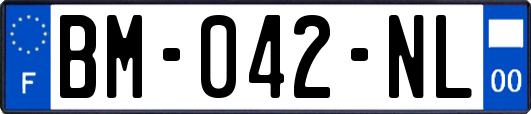 F

BM-042-NL

00